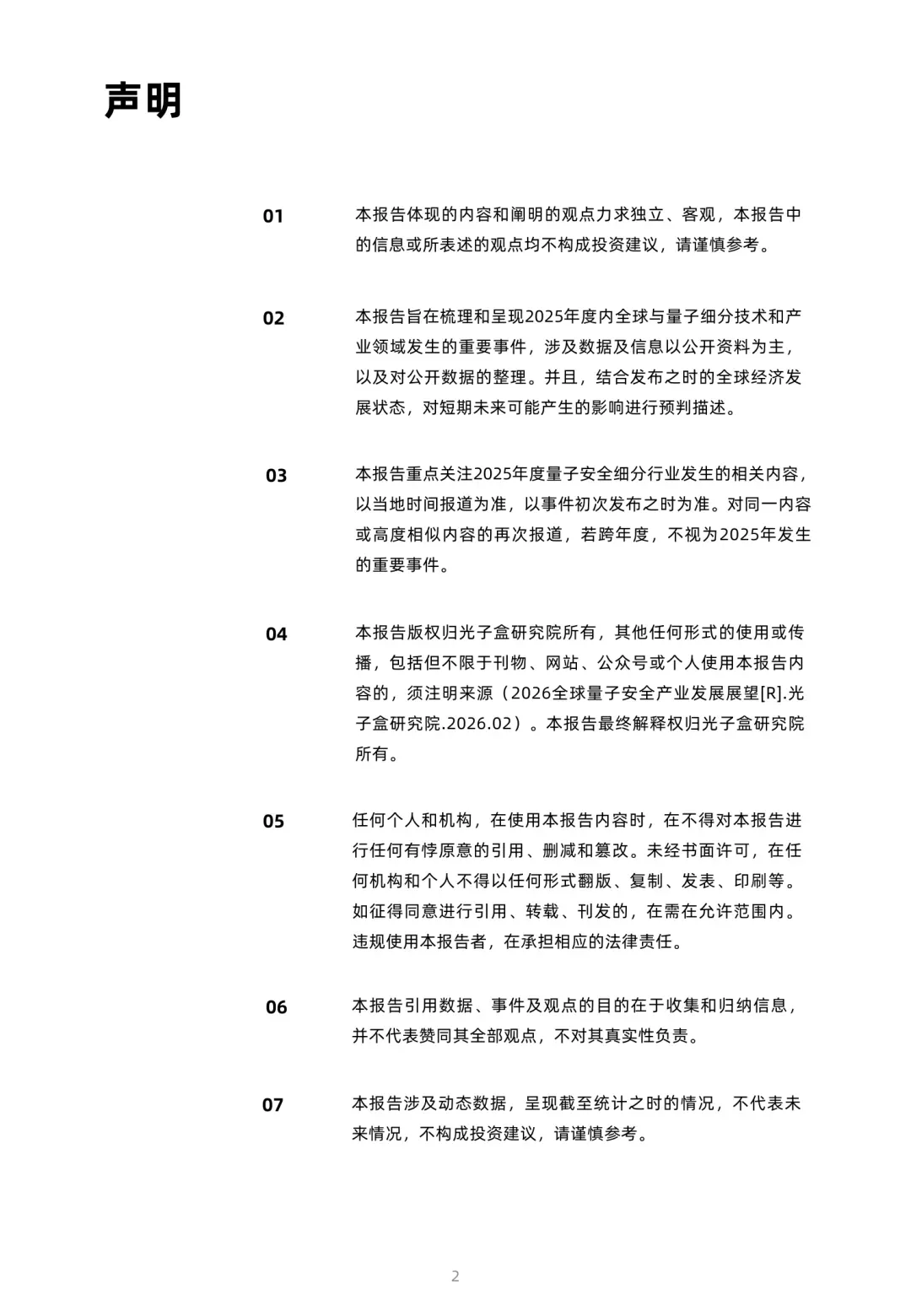 声明

01

本报告体现的内容和阐明的观点力求独立、客观，本报告中的信息或所表述的观点均不构成投资建议，请谨慎参考。

02

本报告旨在梳理和呈现2025年度内全球与量子细分技术和产业领域发生的重要事件，涉及数据及信息以公开资料为主，以及对公开数据的整理。并且，结合发布之时的全球经济发展状态，对短期未来可能产生的影响进行预判描述。

03

本报告重点关注2025年度量子安全细分行业发生的相关内容，以当地时间报道为准，以事件初次发布之时为准。对同一内容或高度相似内容的再次报道，若跨年度，不视为2025年发生的重要事件。

04

本报告版权归光子盒研究院所有，其他任何形式的使用或传播，包括但不限于刊物、网站、公众号或个人使用本报告内容的，须注明来源（2026全球量子安全产业发展展望[R].光子盒研究院.2026.02）。本报告最终解释权归光子盒研究院所有。

05

任何个人和机构，在使用本报告内容时，在不得对本报告进行任何有悖原意的引用、删减和篡改。未经书面许可，在任何机构和个人不得以任何形式翻版、复制、发表、印刷等。如征得同意进行引用、转载、刊发的，在需在允许范围内。违规使用本报告者，在承担相应的法律责任。

06

本报告引用数据、事件及观点的目的在于收集和归纳信息，并不代表赞同其全部观点，不对其真实性负责。

07

本报告涉及动态数据，呈现截至统计之时的情况，不代表未来情况，不构成投资建议，请谨慎参考。

2